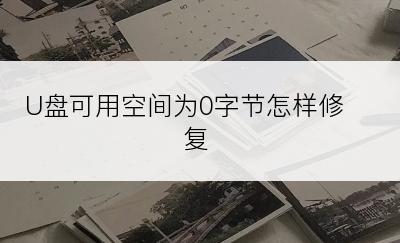 U盘可用空间为0字节怎样修复